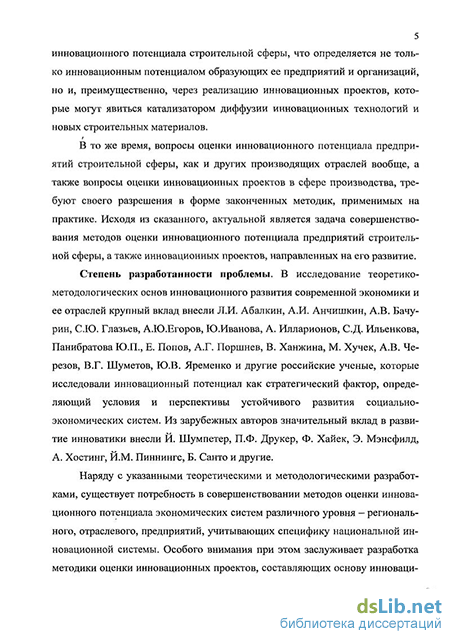 5

инновационного потенциала строительной сферы, что определяется не только инновационным потенциалом образующих ее предприятий и организаций, но и, преимущественно, через реализацию инновационных проектов, которые могут явиться катализатором диффузии инновационных технологий и новых строительных материалов.

В то же время, вопросы оценки инновационного потенциала предприятий строительной сферы, как и других производящих отраслей вообще, а также вопросы оценки инновационных проектов в сфере производства, требуют своего разрешения в форме законченных методик, применимых на практике. Исходя из сказанного, актуальной является задача совершенствования методов оценки инновационного потенциала предприятий строительной сферы, а также инновационных проектов, направленных на его развитие.

Степень разработанности проблемы. В исследование теоретико-методологических основ инновационного развития современной экономики и ее отраслей крупный вклад внесли Л.И. Абалкин, А.И. Анчишкин, А.В. Бачурин, С.Ю. Глазьев, А.Ю.Егоров, Ю.Иванова, А. Илларионов, С.Д. Ильенкова, Панибратова Ю.П., Е. Попов, А.Г. Поршнев, В. Ханжина, М. Хучек, А.В. Черезов, В.Г. Шуметов, Ю.В. Яременко и другие российские ученые, которые исследовали инновационный потенциал как стратегический фактор, определяющий условия и перспективы устойчивого развития социально-экономических систем. Из зарубежных авторов значительный вклад в развитие инноватики внесли Й. Шумпетер, П.Ф. Друкер, Ф. Хайек, Э. Мэнсфилд, А. Хостинг, Й.М. Пиннингс, Б. Санто и другие.

Наряду с указанными теоретическими и методологическими разработками, существует потребность в совершенствовании методов оценки инновационного потенциала экономических систем различного уровня – регионального, отраслевого, предприятий, учитывающих специфику национальной инновационной системы. Особого внимания при этом заслуживает разработка методики оценки инновационных проектов, составляющих основу инноваци-

dsLib.net
библиотека диссертаций